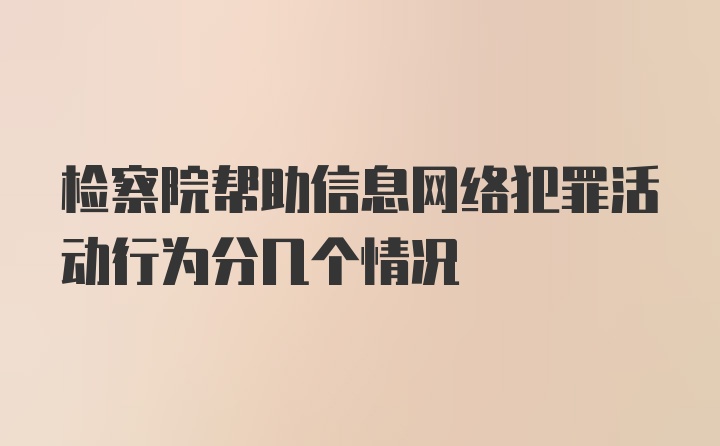 检察院帮助信息网络犯罪活动行为分几个情况